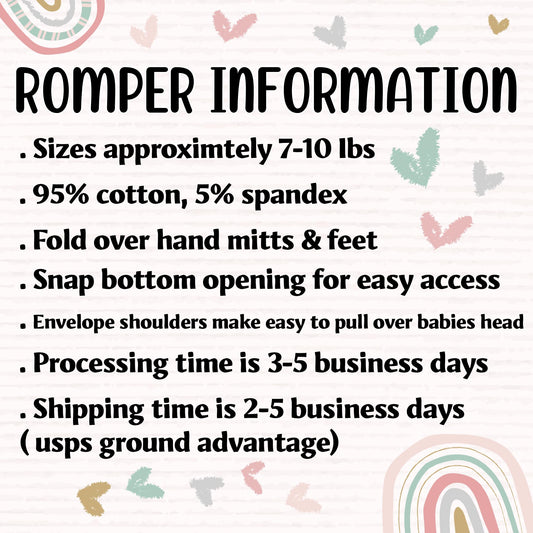 ROMPER INFORMATION

. Sizes approximtely 7-10 lbs

. 95% cotton, 5% spandex

. Fold over hand mitts & feet

. Snap bottom opening for easy access

. Envelope shoulders make easy to pull over babies head

. Processing time is 3-5 business days

. Shipping time is 2-5 business days ( usps ground advantage)